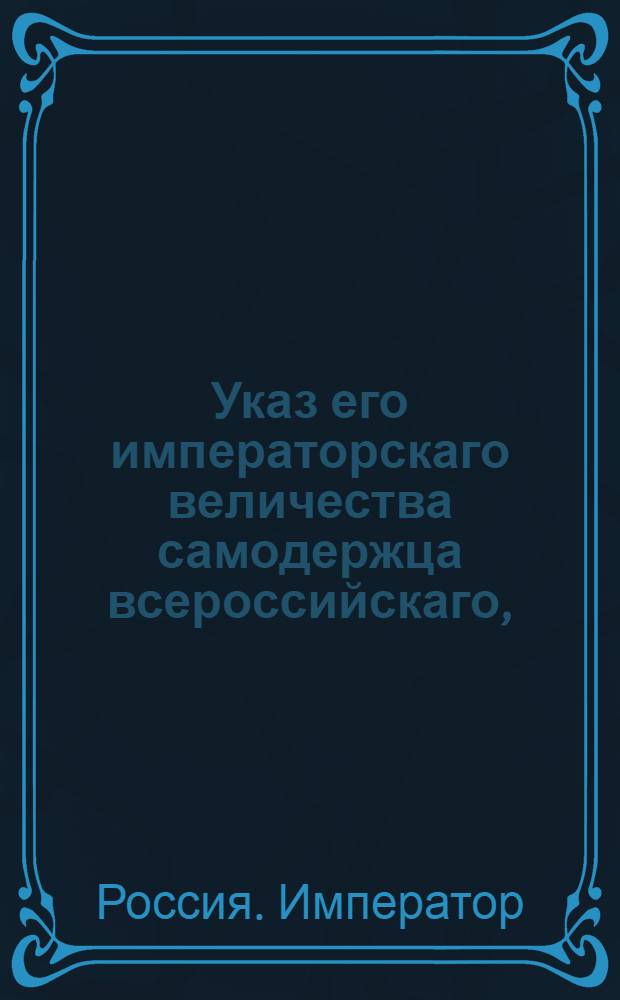 Указ его императорскаго величества самодержца всероссийскаго,

Россия. Император